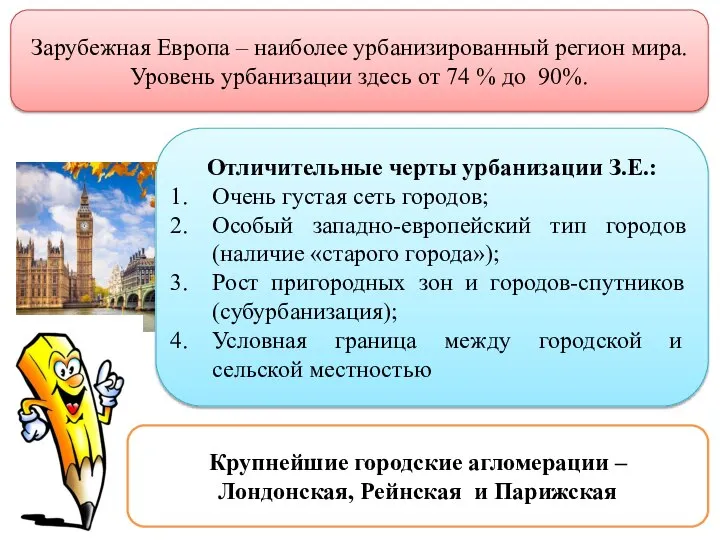 Зарубежная Европа – наиболее урбанизированный регион мира. Уровень урбанизации здесь от 74 % до 90%.

Отличительные черты урбанизации З.Е.:
1. Очень густая сеть городов;
2. Особый западно-европейский тип городов (наличие «старого города»);
3. Рост пригородных зон и городов-спутников (субурбанизация);
4. Условная граница между городской и сельской местностью

Крупнейшие городские агломерации – Лондонская, Рейнская и Парижская